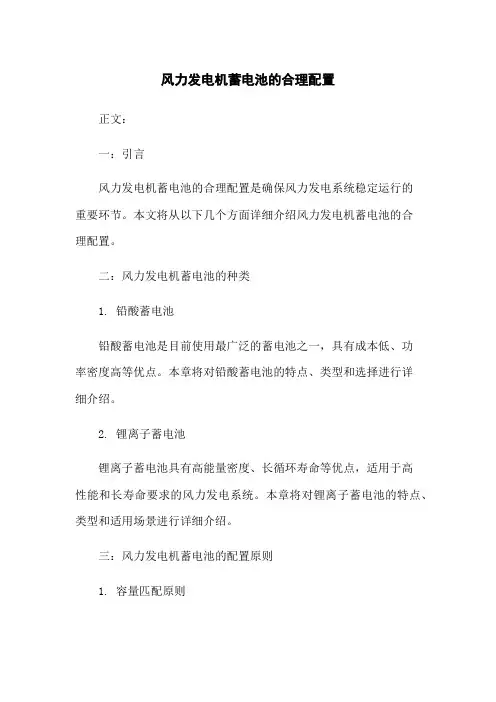 风力发电机蓄电池的合理配置

正文：

一：引言

风力发电机蓄电池的合理配置是确保风力发电系统稳定运行的重要环节。本文将从以下几个方面详细介绍风力发电机蓄电池的合理配置。

二：风力发电机蓄电池的种类

1. 铅酸蓄电池

铅酸蓄电池是目前使用最广泛的蓄电池之一，具有成本低、功率密度高等优点。本章将对铅酸蓄电池的特点、类型和选择进行详细介绍。

2. 锂离子蓄电池

锂离子蓄电池具有高能量密度、长循环寿命等优点，适用于高性能和长寿命要求的风力发电系统。本章将对锂离子蓄电池的特点、类型和适用场景进行详细介绍。

三：风力发电机蓄电池的配置原则

1. 容量匹配原则